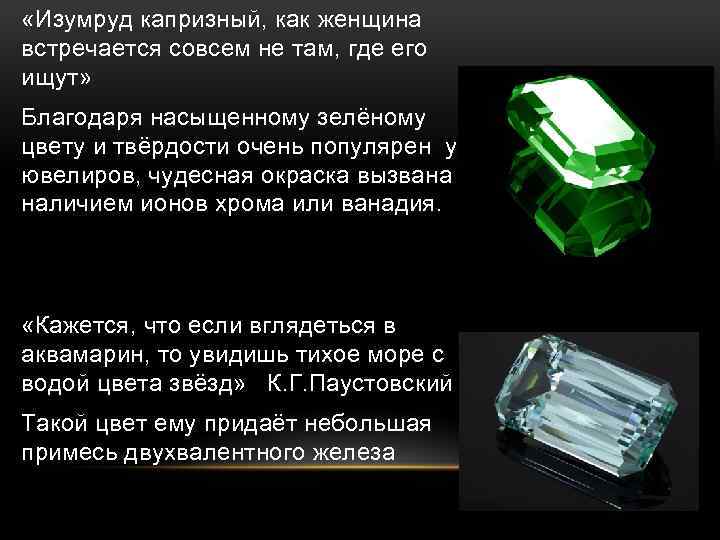 «Изумруд капризный, как женщина встречается совсем не там, где его ищут»

Благодаря насыщенному зелёному цвету и твёрдости очень популярен у ювелиров, чудесная окраска вызвана наличием ионов хрома или ванадия.

«Кажется, что если вглядеться в аквамарин, то увидишь тихое море с водой цвета звёзд» К.Г.Паустовский

Такой цвет ему придаёт небольшая примесь двухвалентного железа